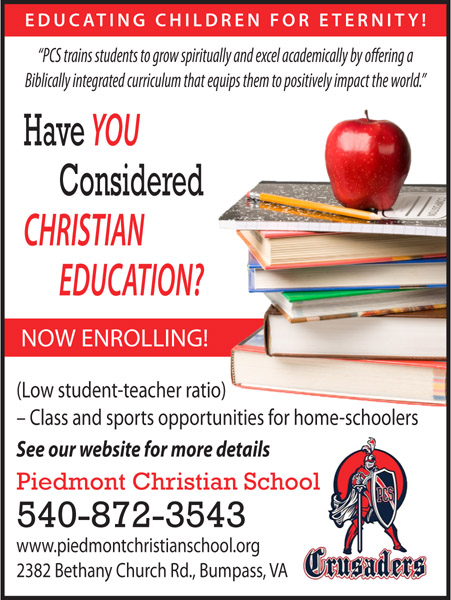 EDUCATING CHILDREN FOR ETERNITY!

"PCS trains students to grow spiritually and excel academically by offering a Biblically integrated curriculum that equips them to positively impact the world."

Have YOU Considered CHRISTIAN EDUCATION?

NOW ENROLLING!

(Low student-teacher ratio)
– Class and sports opportunities for home-schoolers

See our website for more details

Piedmont Christian School
540-872-3543
www.piedmontchristianschool.org
2382 Bethany Church Rd., Bumpass, VA

PCS
Crusaders